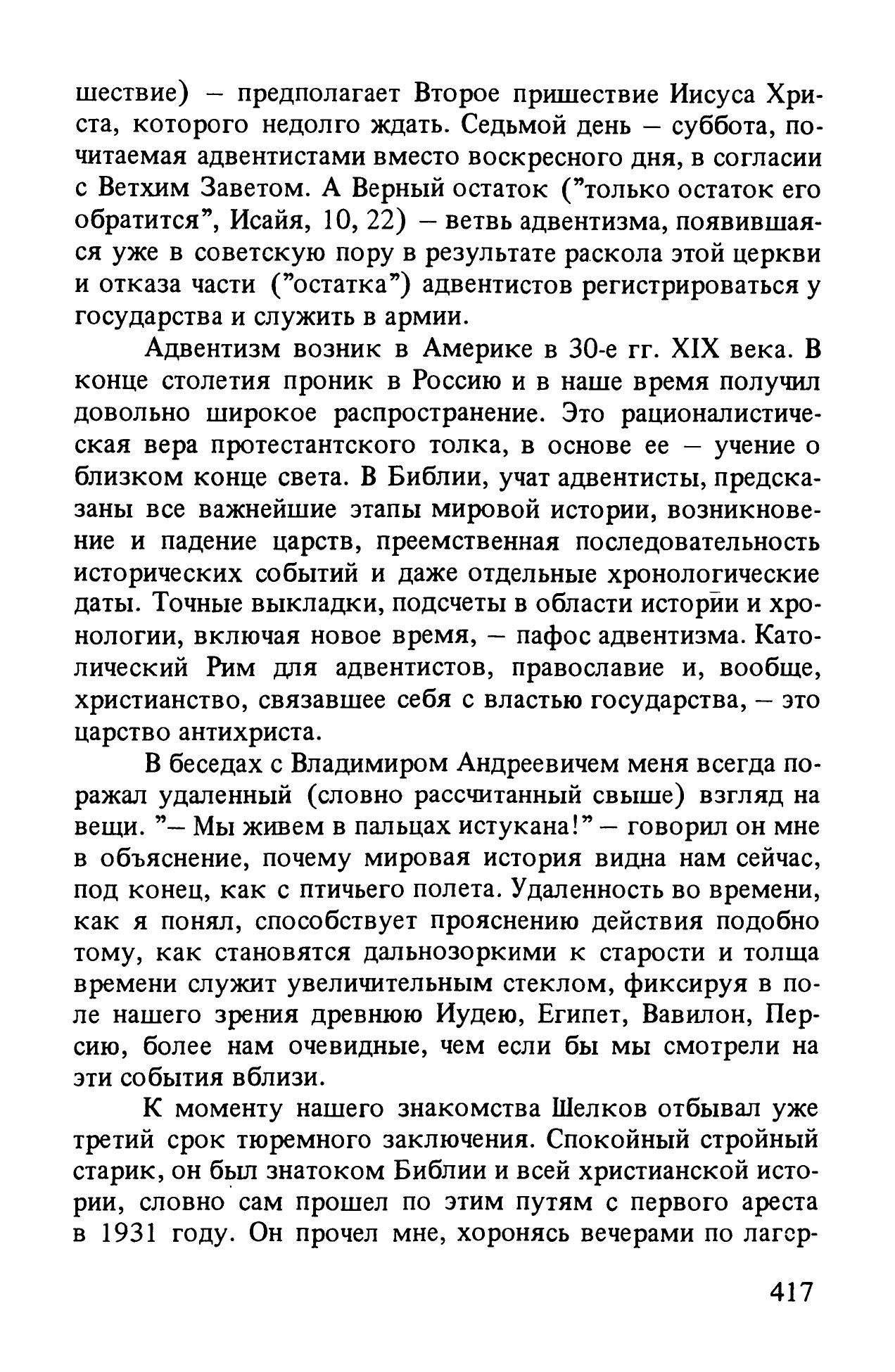 шествие) – предполагает Второе пришествие Иисуса Христа, которого недолго ждать. Седьмой день – суббота, почитаемая адвентистами вместо воскресного дня, в согласии с Ветхим Заветом. А Верный остаток ("только остаток его обратится", Исайя, 10, 22) – ветвь адвентизма, появившаяся уже в советскую пору в результате раскола этой церкви и отказа части ("остатка") адвентистов регистрироваться у государства и служить в армии.

Адвентизм возник в Америке в 30-е гг. XIX века. В конце столетия проник в Россию и в наше время получил довольно широкое распространение. Это рационалистическая вера протестантского толка, в основе ее – учение о близком конце света. В Библии, учат адвентисты, предсказаны все важнейшие этапы мировой истории, возникновение и падение царств, преемственная последовательность исторических событий и даже отдельные хронологические даты. Точные выкладки, подсчеты в области истории и хронологии, включая новое время, – пафос адвентизма. Католический Рим для адвентистов, православие и, вообще, христианство, связавшее себя с властью государства, – это царство антихриста.

В беседах с Владимиром Андреевичем меня всегда поражал удаленный (словно рассчитанный свыше) взгляд на вещи. "– Мы живем в пальцах истукана!" – говорил он мне в объяснение, почему мировая история видна нам сейчас, под конец, как с птичьего полета. Удаленность во времени, как я понял, способствует прояснению действия подобно тому, как становятся дальнозоркими к старости и толща времени служит увеличительным стеклом, фиксируя в поле нашего зрения древнюю Иудею, Египет, Вавилон, Персию, более нам очевидные, чем если бы мы смотрели на эти события вблизи.

К моменту нашего знакомства Шелков отбывал уже третий срок тюремного заключения. Спокойный стройный старик, он был знатоком Библии и всей христианской истории, словно сам прошел по этим путям с первого ареста в 1931 году. Он прочел мне, хоронясь вечерами по лагер-

417